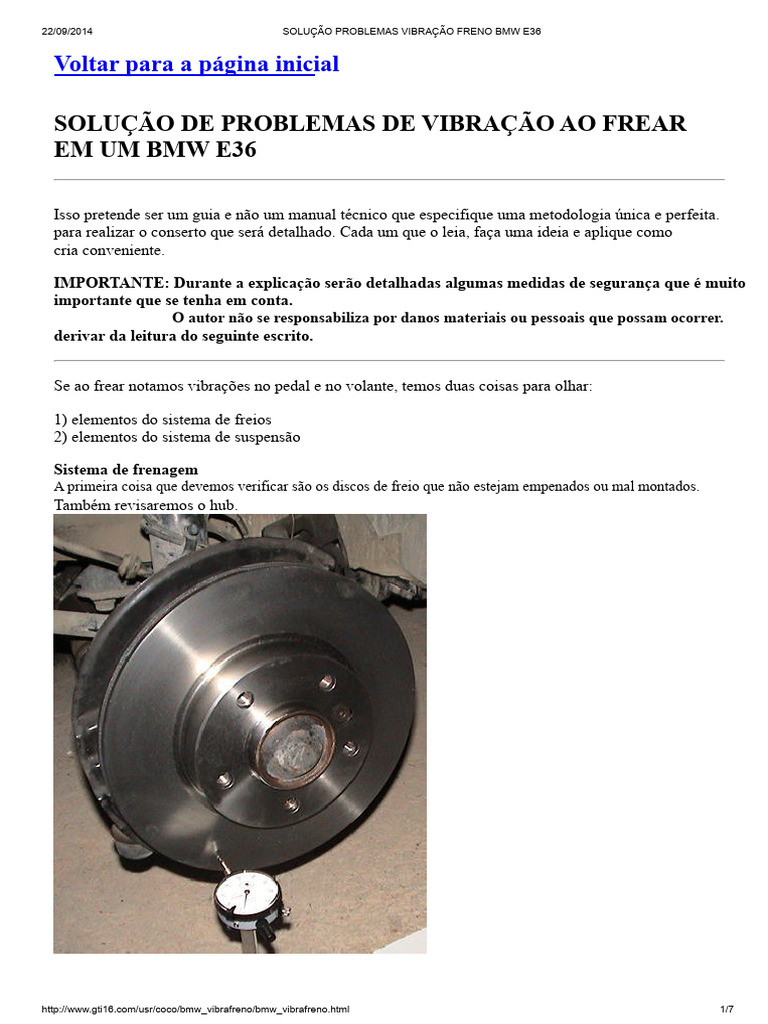 22/09/2014 SOLUÇÃO PROBLEMAS VIBRAÇÃO FRENO BMW E36

Voltar para a página inicial

SOLUÇÃO DE PROBLEMAS DE VIBRAÇÃO AO FREAR EM UM BMW E36

Isso pretende ser um guia e não um manual técnico que especifique uma metodologia única e perfeita. para realizar o conserto que será detalhado. Cada um que o leia, faça uma ideia e aplique como cria conveniente.

IMPORTANTE: Durante a explicação serão detalhadas algumas medidas de segurança que é muito importante que se tenha em conta.
O autor não se responsabiliza por danos materiais ou pessoais que possam ocorrer. derivar da leitura do seguinte escrito.

Se ao frear notamos vibrações no pedal e no volante, temos duas coisas para olhar:

1) elementos do sistema de freios
2) elementos do sistema de suspensão

Sistema de frenagem
A primeira coisa que devemos verificar são os discos de freio que não estejam empenados ou mal montados. Também revisaremos o hub.

http://www.gti16.com/usr/coco/bmw_vibrafreno/bmw_vibrafreno.html 1/7